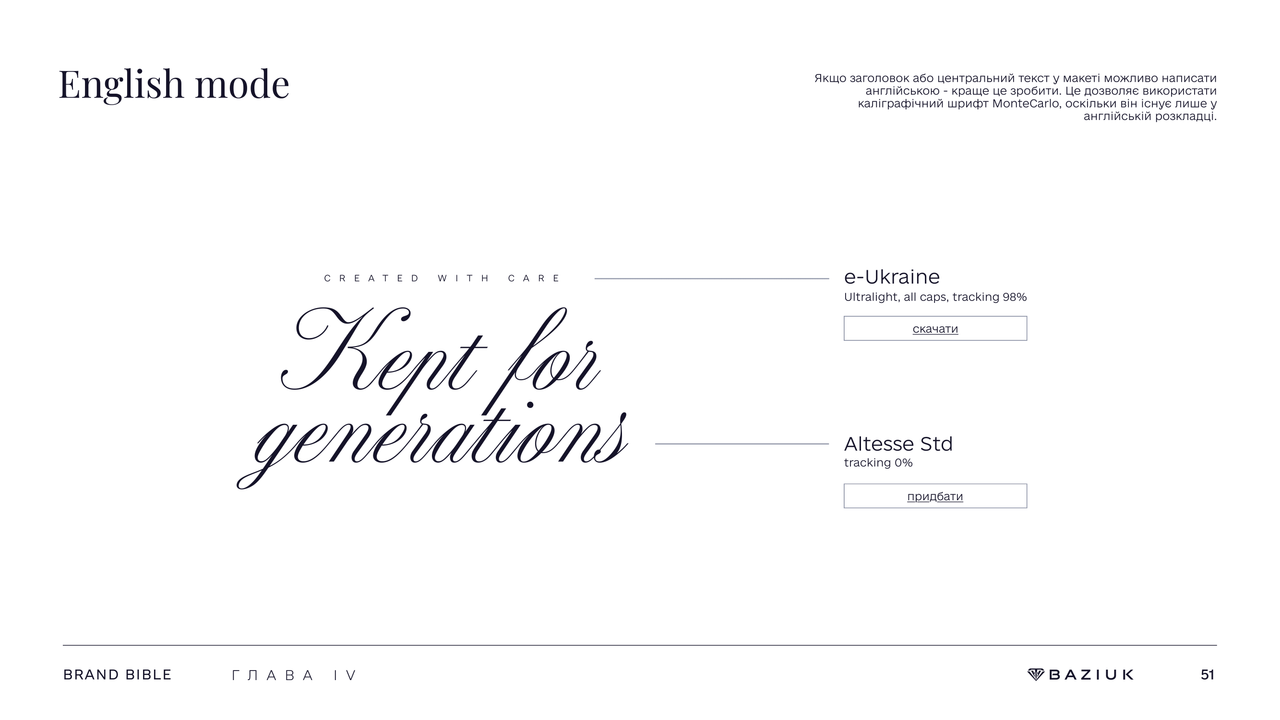 English mode

Якщо заголовок або центральний текст у макеті можливо написати англійською - краще це зробити. Це дозволяє використати каліграфічний шрифт MonteCarlo, оскільки він існує лише у англійській розкладці.

CREATED WITH CARE

Kept for generations

e-Ukraine
Ultralight, all caps, tracking 98%

скачати

Altesse Std
tracking 0%

придбати

BRAND BIBLE
ГЛАВА IV

BAZIUK

51